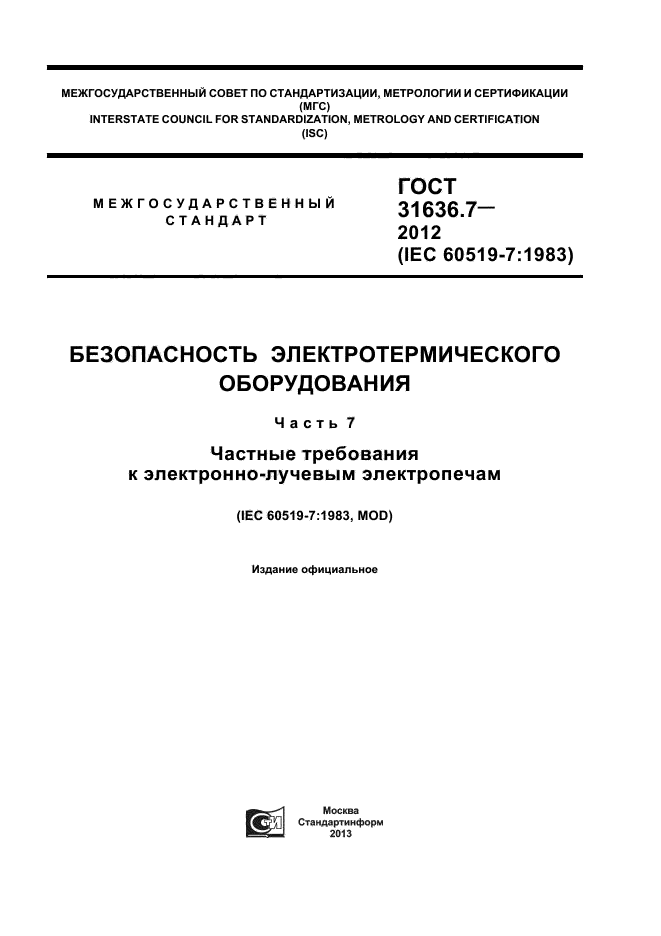 МЕЖГОСУДАРСТВЕННЫЙ СОВЕТ ПО СТАНДАРТИЗАЦИИ, МЕТРОЛОГИИ И СЕРТИФИКАЦИИ (МГС)
INTERSTATE COUNCIL FOR STANDARDIZATION, METROLOGY AND CERTIFICATION (ISC)

МЕЖГОСУДАРСТВЕННЫЙ СТАНДАРТ

ГОСТ 31636.7— 2012 (IEC 60519-7:1983)

БЕЗОПАСНОСТЬ ЭЛЕКТРОТЕРМИЧЕСКОГО ОБОРУДОВАНИЯ

Часть 7

Частные требования к электронно-лучевым электропечам

(IEC 60519-7:1983, MOD)

Издание официальное

Москва
Стандартинформ
2013